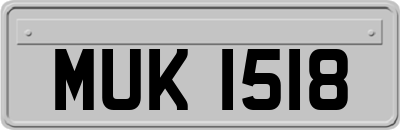 MUK 1518